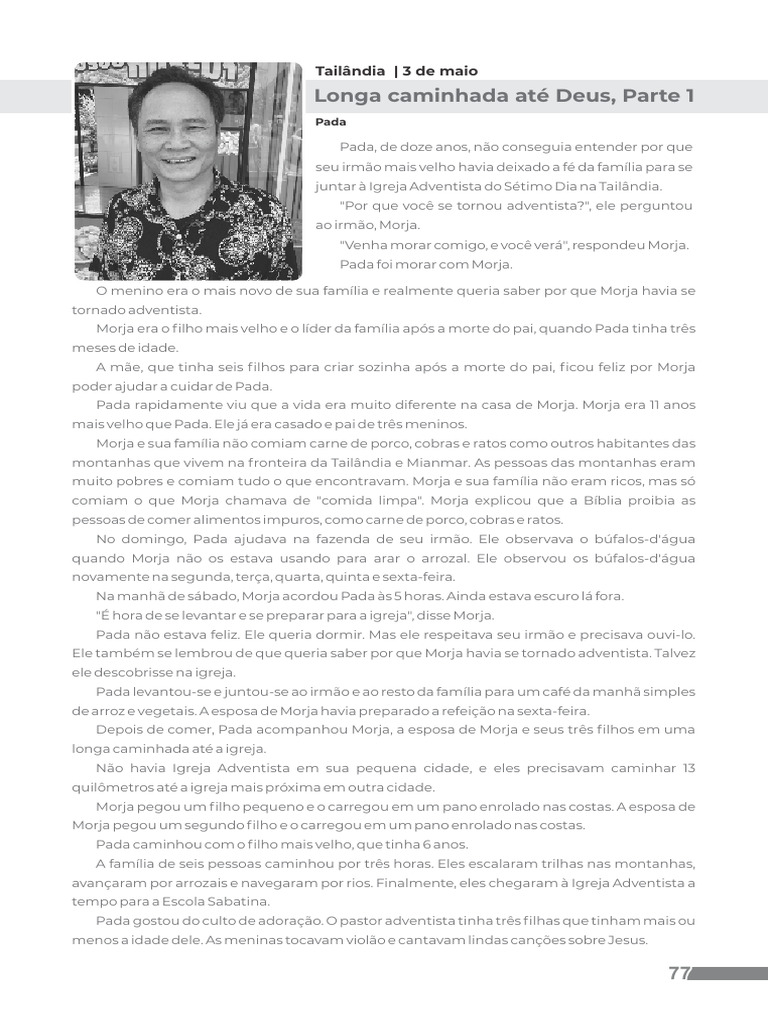 Tailândia | 3 de maio

Longa caminhada até Deus, Parte 1

Pada

Pada, de doze anos, não conseguia entender por que seu irmão mais velho havia deixado a fé da família para se juntar à Igreja Adventista do Sétimo Dia na Tailândia.

"Por que você se tornou adventista?", ele perguntou ao irmão, Morja.

"Venha morar comigo, e você verá", respondeu Morja.

Pada foi morar com Morja.

O menino era o mais novo de sua família e realmente queria saber por que Morja havia se tornado adventista.

Morja era o filho mais velho e o líder da família após a morte do pai, quando Pada tinha três meses de idade.

A mãe, que tinha seis filhos para criar sozinha após a morte do pai, ficou feliz por Morja poder ajudar a cuidar de Pada.

Pada rapidamente viu que a vida era muito diferente na casa de Morja. Morja era 11 anos mais velho que Pada. Ele já era casado e pai de três meninos.

Morja e sua família não comiam carne de porco, cobras e ratos como outros habitantes das montanhas que vivem na fronteira da Tailândia e Mianmar. As pessoas das montanhas eram muito pobres e comiam tudo o que encontravam. Morja e sua família não eram ricos, mas só comiam o que Morja chamava de "comida limpa". Morja explicou que a Bíblia proibia as pessoas de comer alimentos impuros, como carne de porco, cobras e ratos.

No domingo, Pada ajudava na fazenda de seu irmão. Ele observava o búfalos-d'água quando Morja não os estava usando para arar o arrozal. Ele observou os búfalos-d'água novamente na segunda, terça, quarta, quinta e sexta-feira.

Na manhã de sábado, Morja acordou Pada às 5 horas. Ainda estava escuro lá fora.

"É hora de se levantar e se preparar para a igreja", disse Morja.

Pada não estava feliz. Ele queria dormir. Mas ele respeitava seu irmão e precisava ouvi-lo. Ele também se lembrou de que queria saber por que Morja havia se tornado adventista. Talvez ele descobrisse na igreja.

Pada levantou-se e juntou-se ao irmão e ao resto da família para um café da manhã simples de arroz e vegetais. A esposa de Morja havia preparado a refeição na sexta-feira.

Depois de comer, Pada acompanhou Morja, a esposa de Morja e seus três filhos em uma longa caminhada até a igreja.

Não havia Igreja Adventista em sua pequena cidade, e eles precisavam caminhar 13 quilômetros até a igreja mais próxima em outra cidade.

Morja pegou um filho pequeno e o carregou em um pano enrolado nas costas. A esposa de Morja pegou um segundo filho e o carregou em um pano enrolado nas costas.

Pada caminhou com o filho mais velho, que tinha 6 anos.

A família de seis pessoas caminhou por três horas. Eles escalaram trilhas nas montanhas, avançaram por arrozais e navegaram por rios. Finalmente, eles chegaram à Igreja Adventista a tempo para a Escola Sabatina.

Pada gostou do culto de adoração. O pastor adventista tinha três filhas que tinham mais ou menos a idade dele. As meninas tocavam violão e cantavam lindas canções sobre Jesus.

77